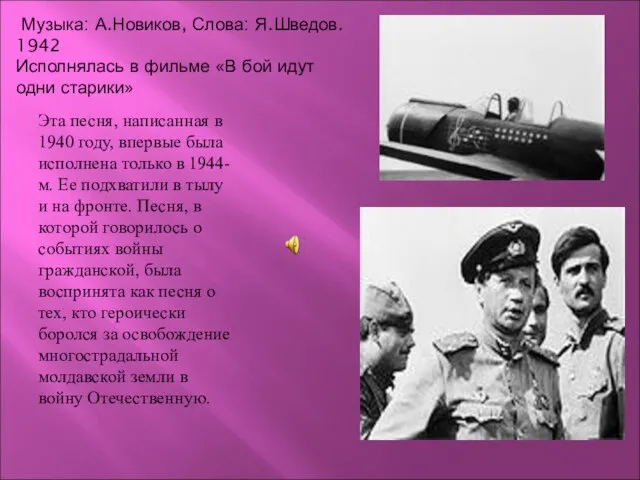 Музыка: А.Новиков, Слова: Я.Шведов. 1942
Исполнялась в фильме «В бой идут одни старики»

Эта песня, написанная в 1940 году, впервые была исполнена только в 1944-м. Ее подхватили в тылу и на фронте. Песня, в которой говорилось о событиях войны гражданской, была воспринята как песня о тех, кто героически боролся за освобождение многострадальной молдавской земли в войну Отечественную.